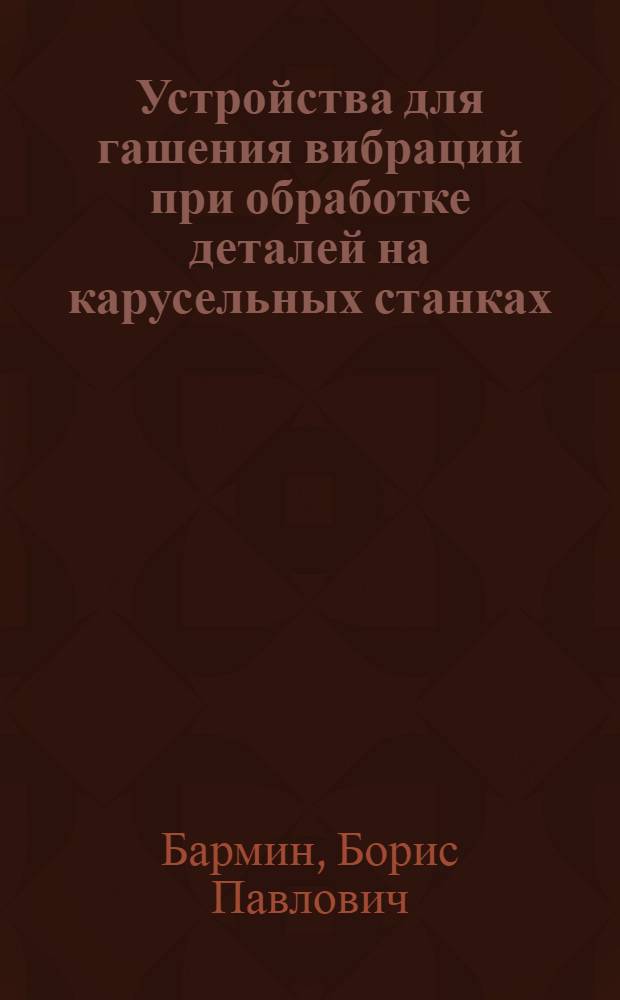 Устройства для гашения вибраций при обработке деталей на карусельных станках

Бармин, Борис Павлович